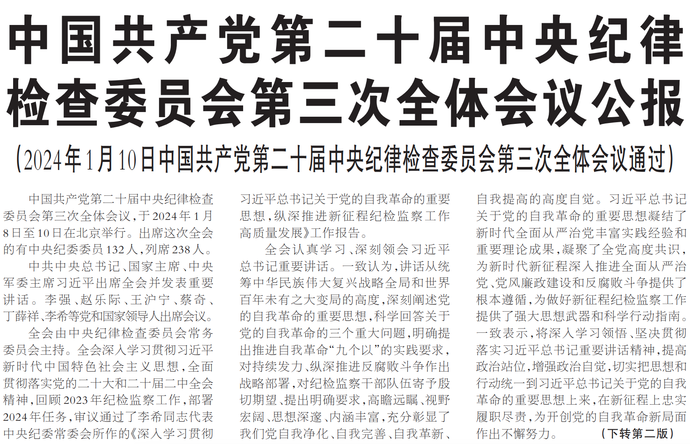 中国共产党第二十届中央纪律检查委员会第三次全体会议公报

（2024年1月10日中国共产党第二十届中央纪律检查委员会第三次全体会议通过）

中国共产党第二十届中央纪律检查委员会第三次全体会议，于2024年1月8日至10日在北京举行。出席这次全会的有中央纪委委员132人，列席238人。

中共中央总书记、国家主席、中央军委主席习近平出席全会并发表重要讲话。李强、赵乐际、王沪宁、蔡奇、丁薛祥、李希等党和国家领导人出席会议。

全会由中央纪律检查委员会常务委员会主持。全会深入学习贯彻习近平新时代中国特色社会主义思想，全面贯彻落实党的二十大和二十届二中全会精神，回顾2023年纪检监察工作，部署2024年任务，审议通过了李希同志代表中央纪委常委会所作的《深入学习贯彻习近平总书记关于党的自我革命的重要思想，纵深推进新征程纪检监察工作高质量发展》工作报告。

全会认真学习、深刻领会习近平总书记重要讲话。一致认为，讲话从统筹中华民族伟大复兴战略全局和世界百年未有之大变局的高度，深刻阐述党的自我革命的重要思想，科学回答关于党的自我革命的三个重大问题，明确提出推进自我革命“九个以”的实践要求，对持续发力、纵深推进反腐败斗争作出战略部署，对纪检监察干部队伍寄予殷切期望、提出明确要求，高瞻远瞩、视野宏阔、思想深邃、内涵丰富，充分彰显了我们党自我净化、自我完善、自我革新、自我提高的高度自觉。习近平总书记关于党的自我革命的重要思想凝结了新时代全面从严治党丰富实践经验和重要理论成果，凝聚了全党高度共识，为新时代新征程深入推进全面从严治党、党风廉政建设和反腐败斗争提供了根本遵循，为做好新征程纪检监察工作提供了强大思想武器和科学行动指南。一致表示，将深入学习领悟、坚决贯彻落实习近平总书记重要讲话精神，提高政治站位，增强政治自觉，切实把思想和行动统一到习近平总书记关于党的自我革命的重要思想上来，在新征程上忠实履职尽责，为开创党的自我革命新局面作出不懈努力。 （下转第二版）